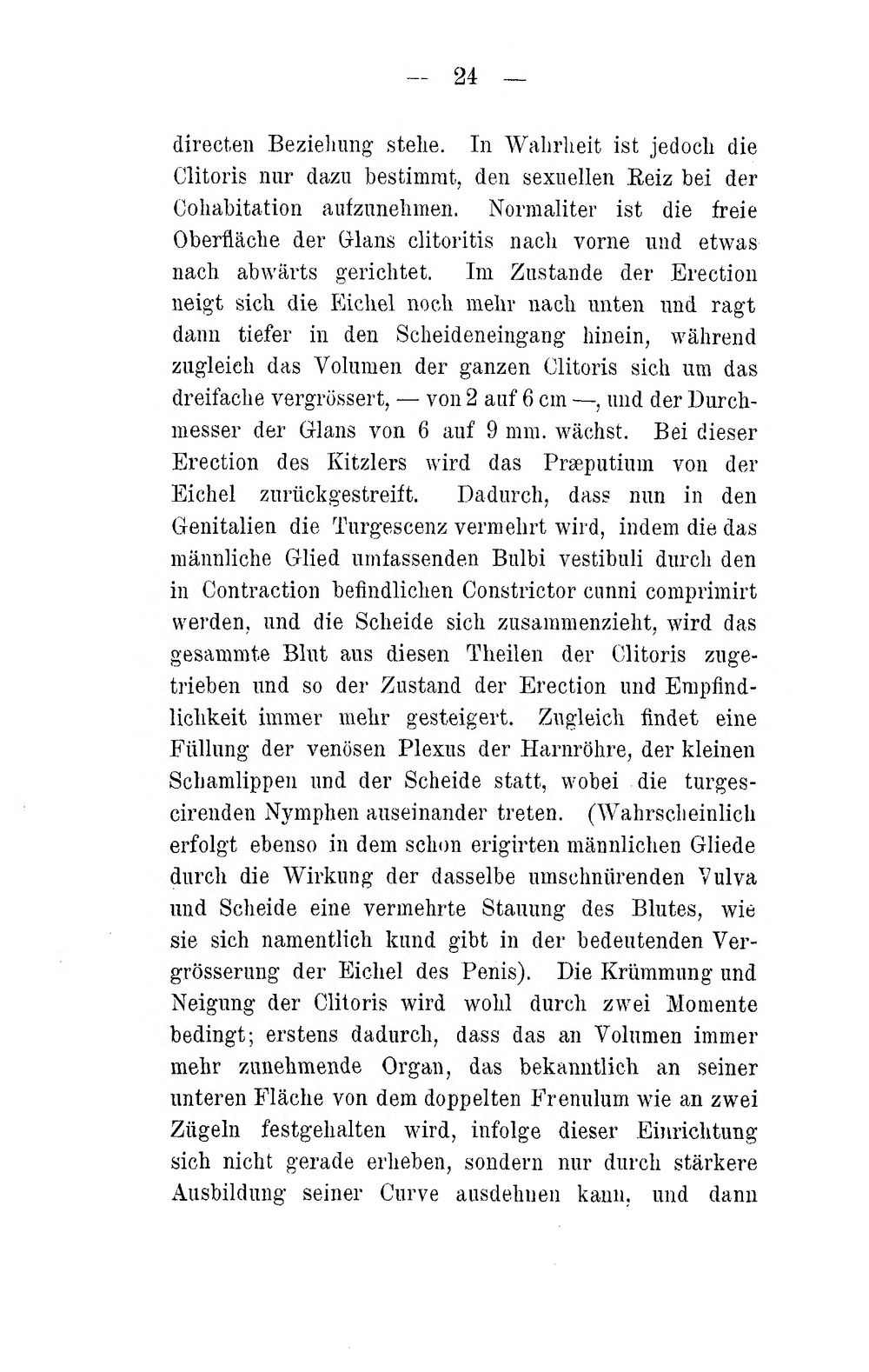 — 24 —

directen Beziehung stehe. In Wahrheit ist jedoch die Clitoris nur dazu bestimmt, den sexuellen Reiz bei der Cohabitation aufzunehmen. Normaliter ist die freie Oberfläche der Glans clitoritis nach vorne und etwas nach abwärts gerichtet. Im Zustande der Erection neigt sich die Eichel noch mehr nach unten und ragt dann tiefer in den Scheideneingang hinein, während zugleich das Volumen der ganzen Clitoris sich um das dreifache vergrössert, — von 2 auf 6 cm —, und der Durchmesser der Glans von 6 auf 9 mm. wächst. Bei dieser Erection des Kitzlers wird das Præputium von der Eichel zurückgestreift. Dadurch, dass nun in den Genitalien die Turgescenz vermehrt wird, indem die das männliche Glied umfassenden Bulbi vestibuli durch den in Contraction befindlichen Constrictor cunni comprimirt werden, und die Scheide sich zusammenzieht, wird das gesammte Blut aus diesen Theilen der Clitoris zugetrieben und so der Zustand der Erection und Empfindlichkeit immer mehr gesteigert. Zugleich findet eine Füllung der venösen Plexus der Harnröhre, der kleinen Schamlippen und der Scheide statt, wobei die turgescirenden Nymphen auseinander treten. (Wahrscheinlich erfolgt ebenso in dem schon erigirten männlichen Gliede durch die Wirkung der dasselbe umschnürenden Vulva und Scheide eine vermehrte Stauung des Blutes, wie sie sich namentlich kund gibt in der bedeutenden Vergrösserung der Eichel des Penis). Die Krümmung und Neigung der Clitoris wird wohl durch zwei Momente bedingt; erstens dadurch, dass das an Volumen immer mehr zunehmende Organ, das bekanntlich an seiner unteren Fläche von dem doppelten Frenulum wie an zwei Zügeln festgehalten wird, infolge dieser Einrichtung sich nicht gerade erheben, sondern nur durch stärkere Ausbildung seiner Curve ausdehnen kann, und dann